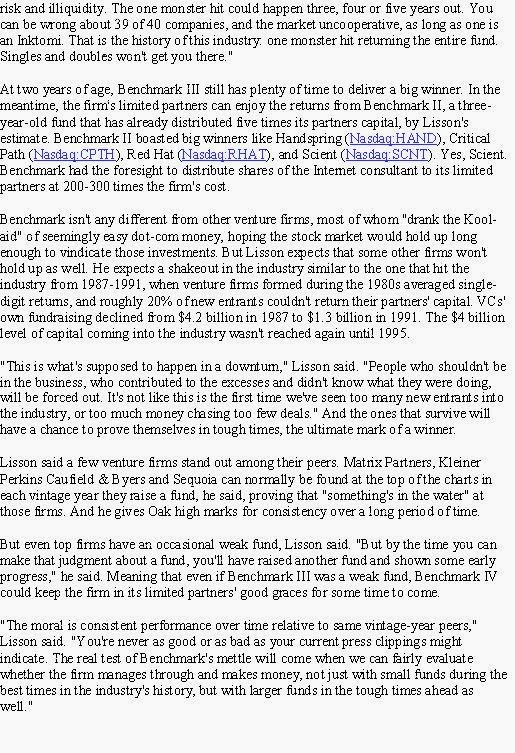 risk and illiquidity. The one monster hit could happen three, four or five years out. You can be wrong about 39 of 40 companies, and the market uncooperative, as long as one is an Inktomi. That is the history of this industry: one monster hit returning the entire fund. Singles and doubles won't get you there."

At two years of age, Benchmark III still has plenty of time to deliver a big winner. In the meantime, the firm's limited partners can enjoy the returns from Benchmark II, a three-year-old fund that has already distributed five times its partners capital, by Lisson's estimate. Benchmark II boasted big winners like Handspring (Nasdaq:HAND), Critical Path (Nasdaq:CPTH), Red Hat (Nasdaq:RHAT), and Scient (Nasdaq:SCNT). Yes, Scient. Benchmark had the foresight to distribute shares of the Internet consultant to its limited partners at 200-300 times the firm's cost.

Benchmark isn't any different from other venture firms, most of whom "drank the Kool-aid" of seemingly easy dot-com money, hoping the stock market would hold up long enough to vindicate those investments. But Lisson expects that some other firms won't hold up as well. He expects a shakeout in the industry similar to the one that hit the industry from 1987-1991, when venture firms formed during the 1980s averaged single-digit returns, and roughly 20% of new entrants couldn't return their partners' capital. VCs' own fundraising declined from $4.2 billion in 1987 to $1.3 billion in 1991. The $4 billion level of capital coming into the industry wasn't reached again until 1995.

"This is what's supposed to happen in a downturn," Lisson said. "People who shouldn't be in the business, who contributed to the excesses and didn't know what they were doing, will be forced out. It's not like this is the first time we've seen too many new entrants into the industry, or too much money chasing too few deals." And the ones that survive will have a chance to prove themselves in tough times, the ultimate mark of a winner.

Lisson said a few venture firms stand out among their peers. Matrix Partners, Kleiner Perkins Caufield & Byers and Sequoia can normally be found at the top of the charts in each vintage year they raise a fund, he said, proving that "something's in the water" at those firms. And he gives Oak high marks for consistency over a long period of time.

But even top firms have an occasional weak fund, Lisson said. "But by the time you can make that judgment about a fund, you'll have raised another fund and shown some early progress," he said. Meaning that even if Benchmark III was a weak fund, Benchmark IV could keep the firm in its limited partners' good graces for some time to come.

"The moral is consistent performance over time relative to same vintage-year peers," Lisson said. "You're never as good or as bad as your current press clippings might indicate. The real test of Benchmark's mettle will come when we can fairly evaluate whether the firm manages through and makes money, not just with small funds during the best times in the industry's history, but with larger funds in the tough times ahead as well."